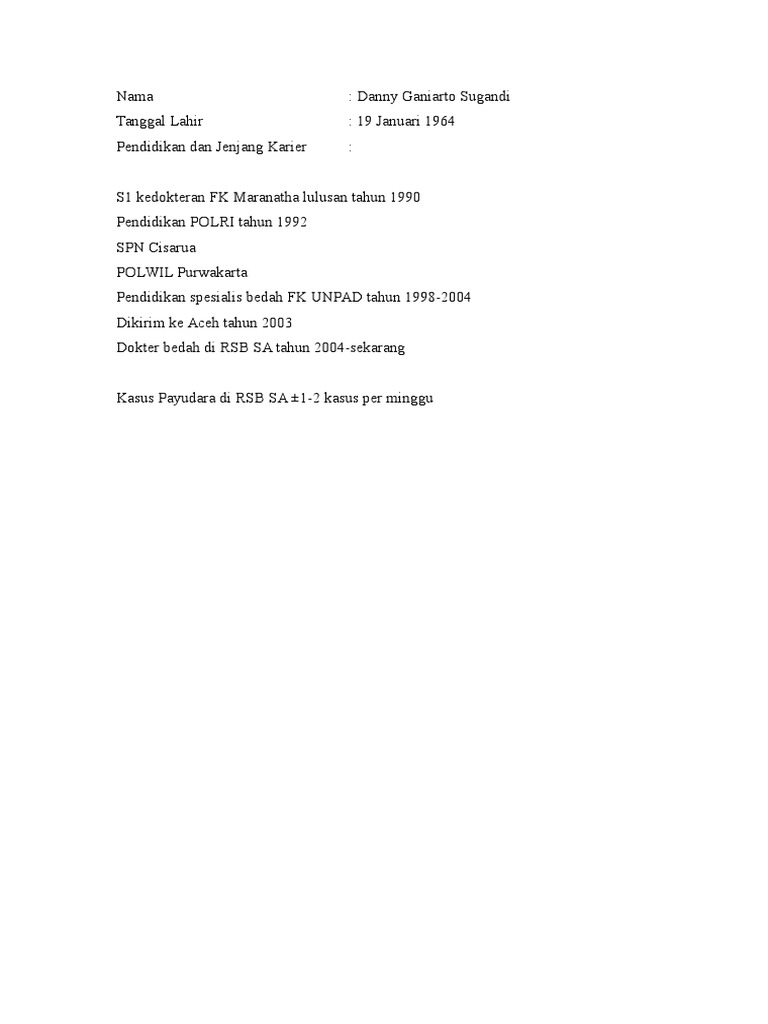 Nama : Danny Ganiarto Sugandi
Tanggal Lahir : 19 Januari 1964
Pendidikan dan Jenjang Karier :

S1 kedokteran FK Maranatha lulusan tahun 1990
Pendidikan POLRI tahun 1992
SPN Cisarua
POLWIL Purwakarta
Pendidikan spesialis bedah FK UNPAD tahun 1998-2004
Dikirim ke Aceh tahun 2003
Dokter bedah di RSB SA tahun 2004-sekarang

Kasus Payudara di RSB SA ±1-2 kasus per minggu